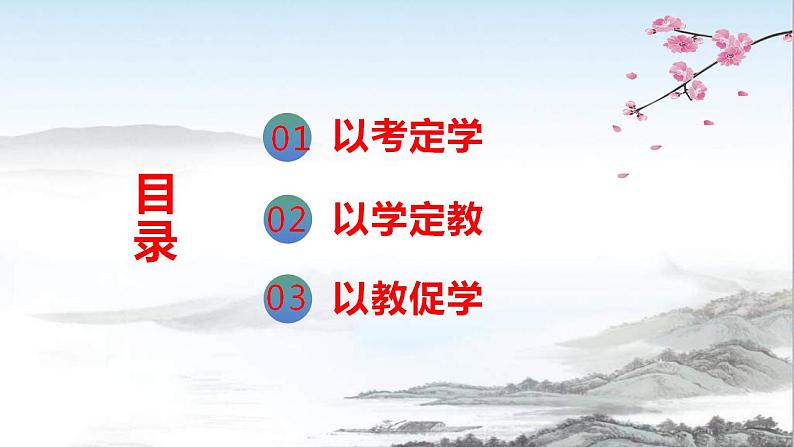 目录

01 以考定学

02 以学定教

03 以教促学